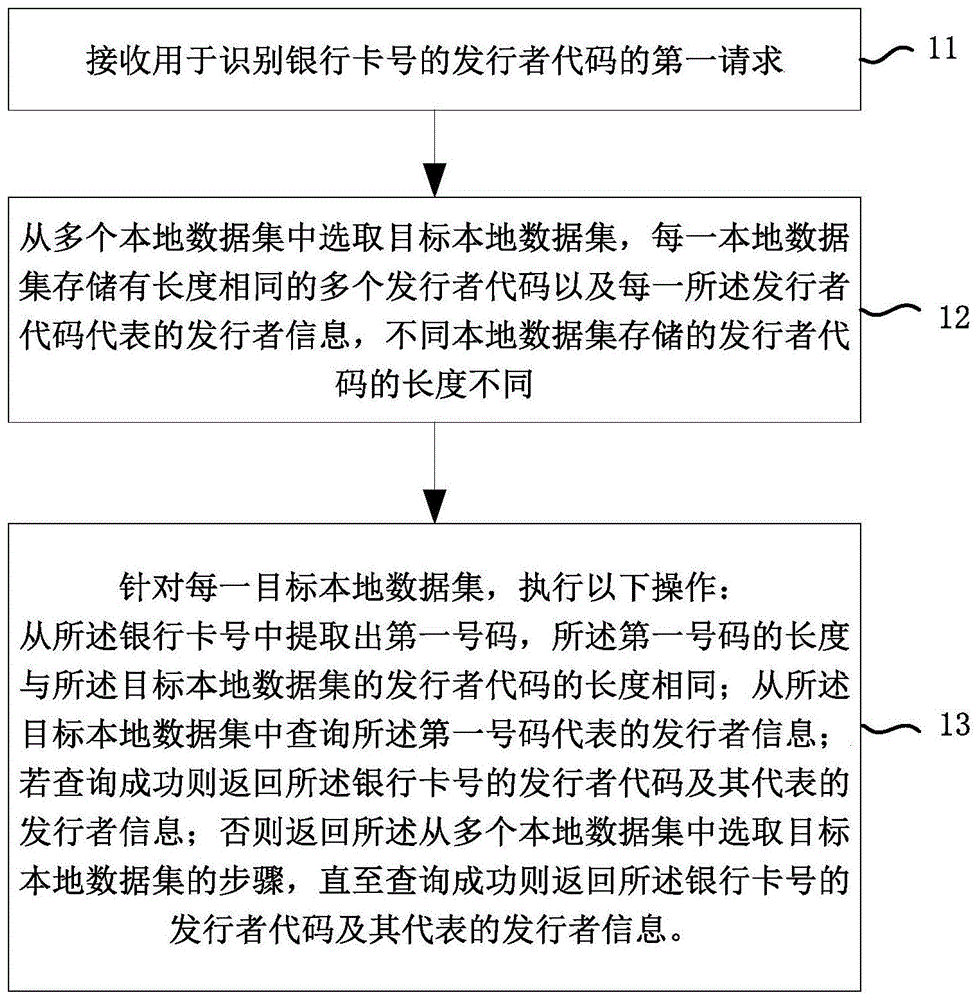 接收用于识别银行卡号的发行者代码的第一请求

11

从多个本地数据集中选取目标本地数据集，每一本地数据集存储有长度相同的多个发行者代码以及每一所述发行者代码代表的发行者信息，不同本地数据集存储的发行者代码的长度不同

12

针对每一目标本地数据集，执行以下操作：
从所述银行卡号中提取出第一号码，所述第一号码的长度与所述目标本地数据集的发行者代码的长度相同；从所述目标本地数据集中查询所述第一号码代表的发行者信息；若查询成功则返回所述银行卡号的发行者代码及其代表的发行者信息；否则返回所述从多个本地数据集中选取目标本地数据集的步骤，直至查询成功则返回所述银行卡号的发行者代码及其代表的发行者信息。

13